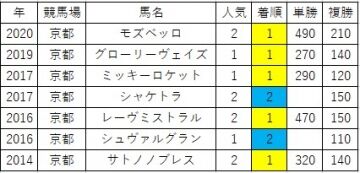 | 年 | 競馬場 | 馬名 | 人気 | 着順 | 単勝 | 複勝 |
|---|---|---|---|---|---|---|
| 2020 | 京都 | モズベッロ | 2 | 1 | 490 | 210 |
| 2019 | 京都 | グローリーヴェイズ | 1 | 1 | 270 | 140 |
| 2017 | 京都 | ミッキーロケット | 1 | 1 | 290 | 120 |
| 2017 | 京都 | シャケトラ | 2 | 2 | | 150 |
| 2016 | 京都 | レーヴミストラル | 2 | 1 | 470 | 150 |
| 2016 | 京都 | シュヴァルグラン | 1 | 2 | | 110 |
| 2014 | 京都 | サトノノブレス | 2 | 1 | 320 | 140 |